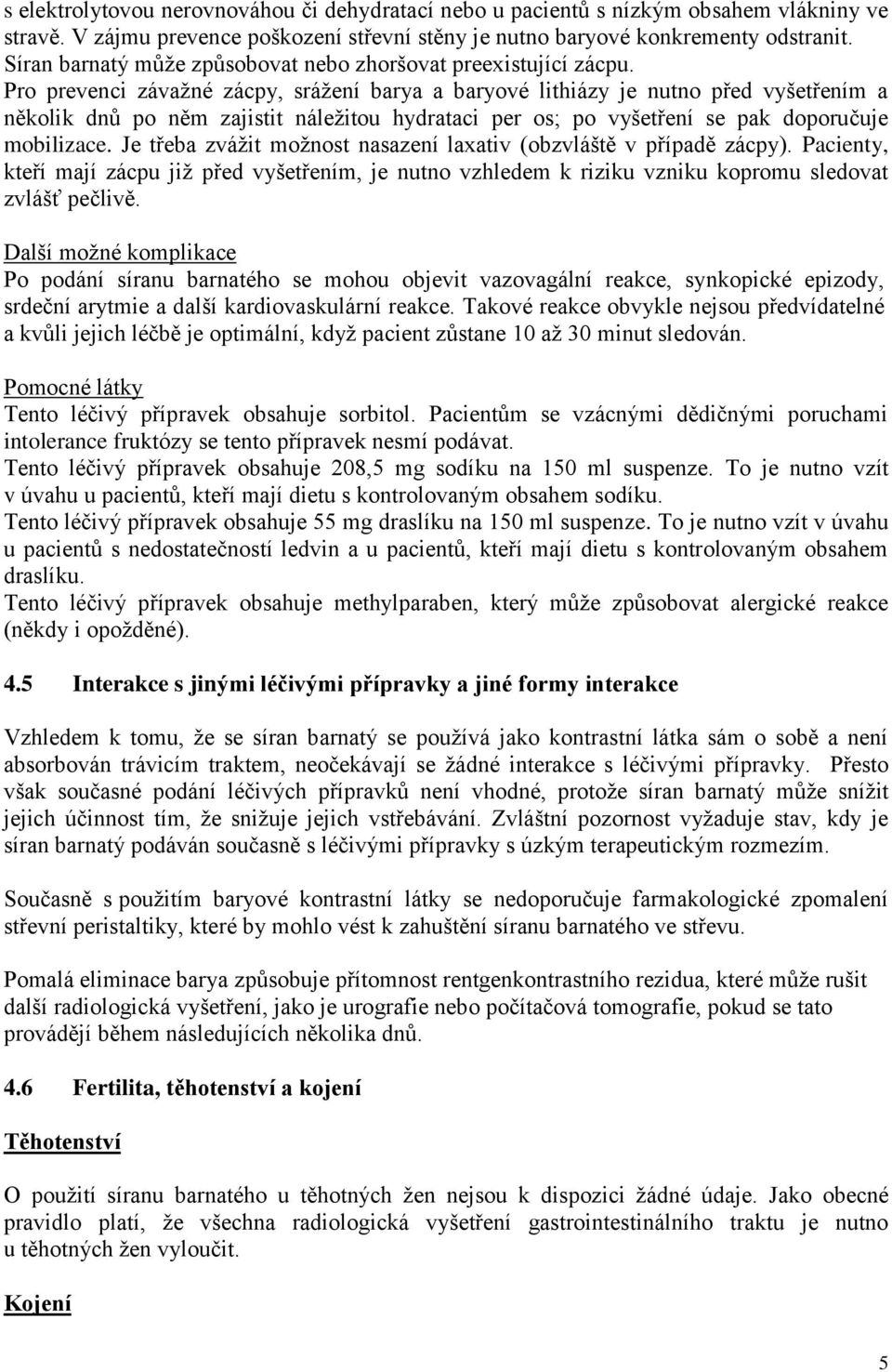 s elektrolytovou nerovnováhou či dehydratací nebo u pacientů s nízkým obsahem vlákniny ve stravě. V zájmu prevence poškození střevní stěny je nutno baryové konkrementy odstranit. Síran barnatý může způsobovat nebo zhoršovat preexistující zácpu.
Pro prevenci závažné zácpy, srážení barya a baryové lithiázy je nutno před vyšetřením a několik dnů po něm zajistit náležitou hydrataci per os; po vyšetření se pak doporučuje mobilizace. Je třeba zvážit možnost nasazení laxativ (obzvláště v případě zácpy). Pacienty, kteří mají zácpu již před vyšetřením, je nutno vzhledem k riziku vzniku kopromu sledovat zvlášť pečlivě.

Další možné komplikace
Po podání síranu barnatého se mohou objevit vazovagální reakce, synkopické epizody, srdeční arytmie a další kardiovaskulární reakce. Takové reakce obvykle nejsou předvídatelné a kvůli jejich léčbě je optimální, když pacient zůstane 10 až 30 minut sledován.

Pomocné látky
Tento léčivý přípravek obsahuje sorbitol. Pacientům se vzácnými dědičnými poruchami intolerance fruktózy se tento přípravek nesmí podávat.
Tento léčivý přípravek obsahuje 208,5 mg sodíku na 150 ml suspenze. To je nutno vzít v úvahu u pacientů, kteří mají dietu s kontrolovaným obsahem sodíku.
Tento léčivý přípravek obsahuje 55 mg draslíku na 150 ml suspenze. To je nutno vzít v úvahu u pacientů s nedostatečností ledvin a u pacientů, kteří mají dietu s kontrolovaným obsahem draslíku.
Tento léčivý přípravek obsahuje methylparaben, který může způsobovat alergické reakce (někdy i opožděné).

4.5 Interakce s jinými léčivými přípravky a jiné formy interakce

Vzhledem k tomu, že se síran barnatý se používá jako kontrastní látka sám o sobě a není absorbován trávicím traktem, neočekávají se žádné interakce s léčivými přípravky. Přesto však současné podání léčivých přípravků není vhodné, protože síran barnatý může snížit jejich účinnost tím, že snižuje jejich vstřebávání. Zvláštní pozornost vyžaduje stav, kdy je síran barnatý podáván současně s léčivými přípravky s úzkým terapeutickým rozmezím.

Současně s použitím baryové kontrastní látky se nedoporučuje farmakologické zpomalení střevní peristaltiky, které by mohlo vést k zahuštění síranu barnatého ve střevu.

Pomalá eliminace barya způsobuje přítomnost rentgenkontrastního rezidua, které může rušit další radiologická vyšetření, jako je urografie nebo počítačová tomografie, pokud se tato provádějí během následujících několika dnů.

4.6 Fertilita, těhotenství a kojení

Těhotenství

O použití síranu barnatého u těhotných žen nejsou k dispozici žádné údaje. Jako obecné pravidlo platí, že všechna radiologická vyšetření gastrointestinálního traktu je nutno u těhotných žen vyloučit.

Kojení

5